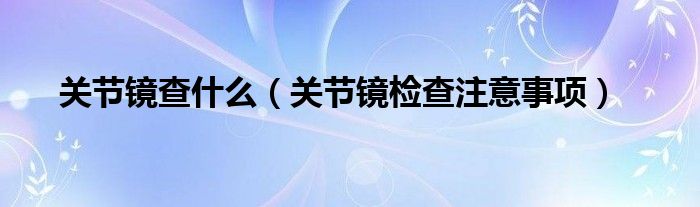 关节镜查什么（关节镜检查注意事项）